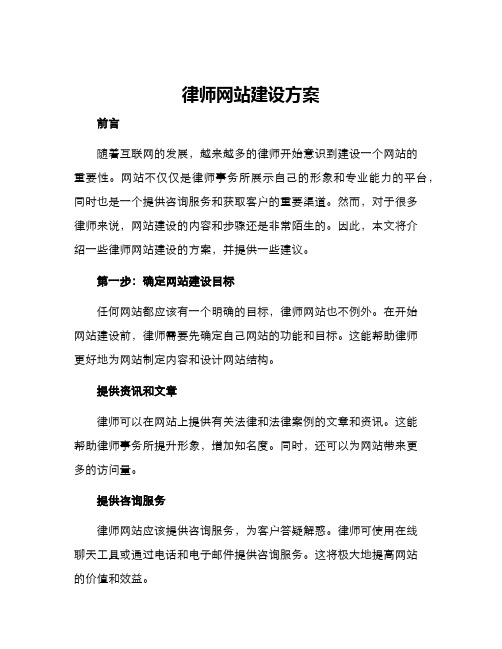 律师网站建设方案

前言

随着互联网的发展，越来越多的律师开始意识到建设一个网站的重要性。网站不仅仅是律师事务所展示自己的形象和专业能力的平台，同时也是一个提供咨询服务和获取客户的重要渠道。然而，对于很多律师来说，网站建设的内容和步骤还是非常陌生的。因此，本文将介绍一些律师网站建设的方案，并提供一些建议。

第一步：确定网站建设目标

任何网站都应该有一个明确的目标，律师网站也不例外。在开始网站建设前，律师需要先确定自己网站的功能和目标。这能帮助律师更好地为网站制定内容和设计网站结构。

提供资讯和文章

律师可以在网站上提供有关法律和法律案例的文章和资讯。这能帮助律师事务所提升形象，增加知名度。同时，还可以为网站带来更多的访问量。

提供咨询服务

律师网站应该提供咨询服务，为客户答疑解惑。律师可使用在线聊天工具或通过电话和电子邮件提供咨询服务。这将极大地提高网站的价值和效益。